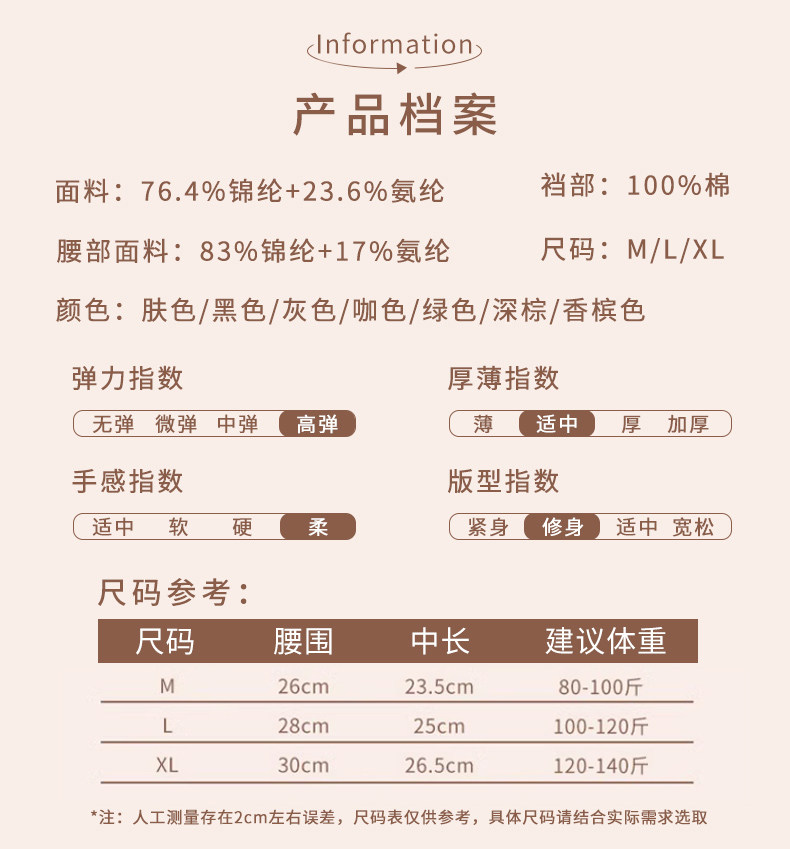 Information

产品档案

面料：76.4%锦纶+23.6%氨纶

裆部：100%棉

腰部面料：83%锦纶+17%氨纶

尺码：M/L/XL

颜色：肤色/黑色/灰色/咖色/绿色/深棕/香槟色

弹力指数

无弹 微弹 中弹 高弹

厚薄指数

薄 适中 厚 加厚

手感指数

适中 软 硬 柔

版型指数

紧身 修身 适中 宽松

尺码参考：

| 尺码 | 腰围 | 中长 | 建议体重 |
|---|---|---|---|
| M | 26cm | 23.5cm | 80-100斤 |
| L | 28cm | 25cm | 100-120斤 |
| XL | 30cm | 26.5cm | 120-140斤 |

*注：人工测量存在2cm左右误差，尺码表仅供参考，具体尺码请结合实际需求选取